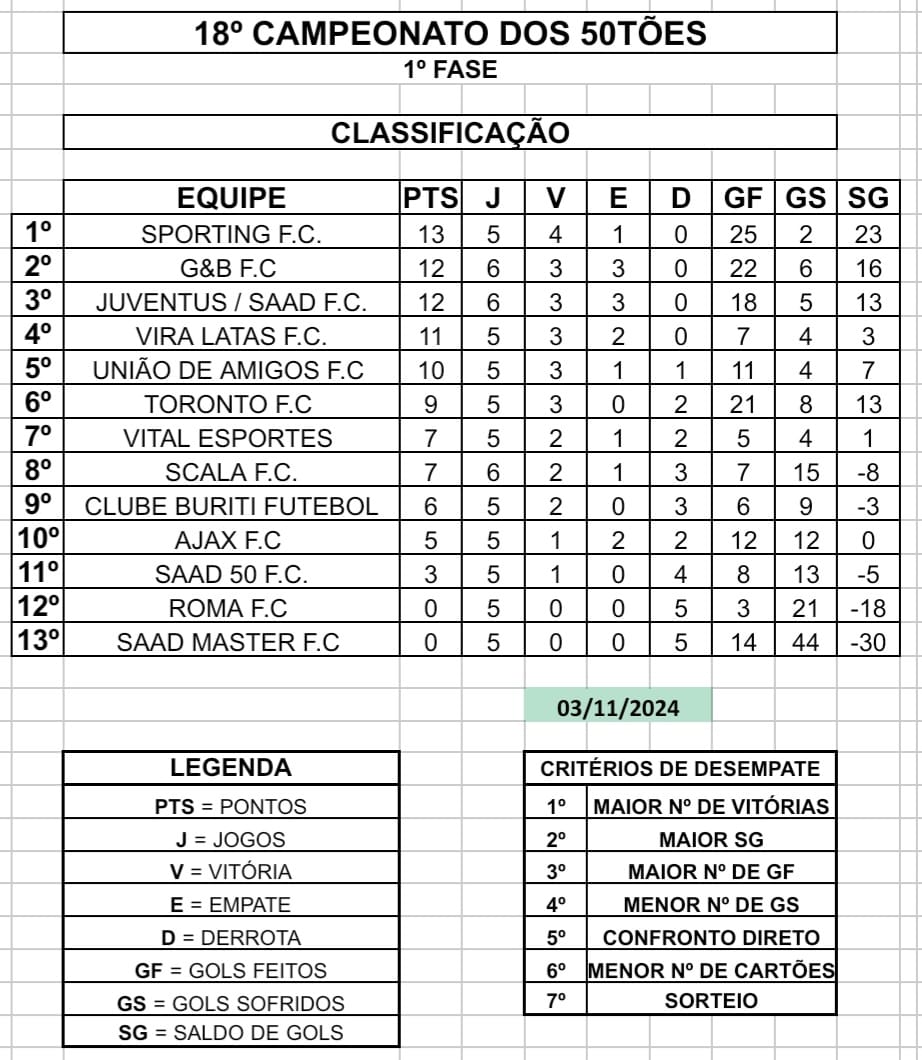 18º CAMPEONATO DOS 50TÕES
1º FASE

CLASSIFICAÇÃO

| | EQUIPE | PTS | J | V | E | D | GF | GS | SG |
|---|---|---|---|---|---|---|---|---|---|
| 1º | SPORTING F.C. | 13 | 5 | 4 | 1 | 0 | 25 | 2 | 23 |
| 2º | G&B F.C | 12 | 6 | 3 | 3 | 0 | 22 | 6 | 16 |
| 3º | JUVENTUS / SAAD F.C. | 12 | 6 | 3 | 3 | 0 | 18 | 5 | 13 |
| 4º | VIRA LATAS F.C. | 11 | 5 | 3 | 2 | 0 | 7 | 4 | 3 |
| 5º | UNIÃO DE AMIGOS F.C | 10 | 5 | 3 | 1 | 1 | 11 | 4 | 7 |
| 6º | TORONTO F.C | 9 | 5 | 3 | 0 | 2 | 21 | 8 | 13 |
| 7º | VITAL ESPORTES | 7 | 5 | 2 | 1 | 2 | 5 | 4 | 1 |
| 8º | SCALA F.C. | 7 | 6 | 2 | 1 | 3 | 7 | 15 | -8 |
| 9º | CLUBE BURITI FUTEBOL | 6 | 5 | 2 | 0 | 3 | 6 | 9 | -3 |
| 10º | AJAX F.C | 5 | 5 | 1 | 2 | 2 | 12 | 12 | 0 |
| 11º | SAAD 50 F.C. | 3 | 5 | 1 | 0 | 4 | 8 | 13 | -5 |
| 12º | ROMA F.C | 0 | 5 | 0 | 0 | 5 | 3 | 21 | -18 |
| 13º | SAAD MASTER F.C | 0 | 5 | 0 | 0 | 5 | 14 | 44 | -30 |

03/11/2024

| LEGENDA |
|---|
| PTS = PONTOS |
| J = JOGOS |
| V = VITÓRIA |
| E = EMPATE |
| D = DERROTA |
| GF = GOLS FEITOS |
| GS = GOLS SOFRIDOS |
| SG = SALDO DE GOLS |

| CRITÉRIOS DE DESEMPATE | |
|---|---|
| 1º | MAIOR Nº DE VITÓRIAS |
| 2º | MAIOR SG |
| 3º | MAIOR Nº DE GF |
| 4º | MENOR Nº DE GS |
| 5º | CONFRONTO DIRETO |
| 6º | MENOR Nº DE CARTÕES |
| 7º | SORTEIO |